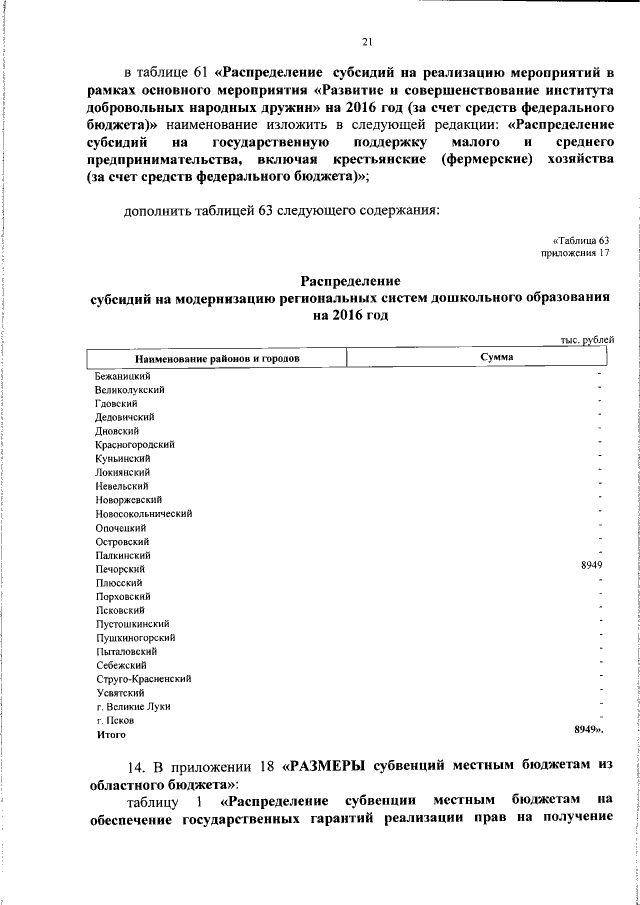 21

в таблице 61 «Распределение субсидий на реализацию мероприятий в рамках основного мероприятия «Развитие и совершенствование института добровольных народных дружин» на 2016 год (за счет средств федерального бюджета)» наименование изложить в следующей редакции: «Распределение субсидий на государственную поддержку малого и среднего предпринимательства, включая крестьянские (фермерские) хозяйства (за счет средств федерального бюджета)»;

дополнить таблицей 63 следующего содержания:

«Таблица 63
приложения 17

Распределение
субсидий на модернизацию региональных систем дошкольного образования
на 2016 год

тыс. рублей

| Наименование районов и городов | Сумма |
|---|---|
| Бежаницкий | - |
| Великолукский | - |
| Гдовский | - |
| Дедовичский | - |
| Дновский | - |
| Красногородский | - |
| Куньинский | - |
| Локнянский | - |
| Невельский | - |
| Новоржевский | - |
| Новосокольнический | - |
| Опочецкий | - |
| Островский | - |
| Палкинский | - |
| Печорский | 8949 |
| Плюсский | - |
| Порховский | - |
| Псковский | - |
| Пустошкинский | - |
| Пушкиногорский | - |
| Пыталовский | - |
| Себежский | - |
| Струго-Красненский | - |
| Усвятский | - |
| г. Великие Луки | - |
| г. Псков | - |
| Итого | 8949». |

14. В приложении 18 «РАЗМЕРЫ субвенций местным бюджетам из областного бюджета»:

таблицу 1 «Распределение субвенции местным бюджетам на обеспечение государственных гарантий реализации прав на получение